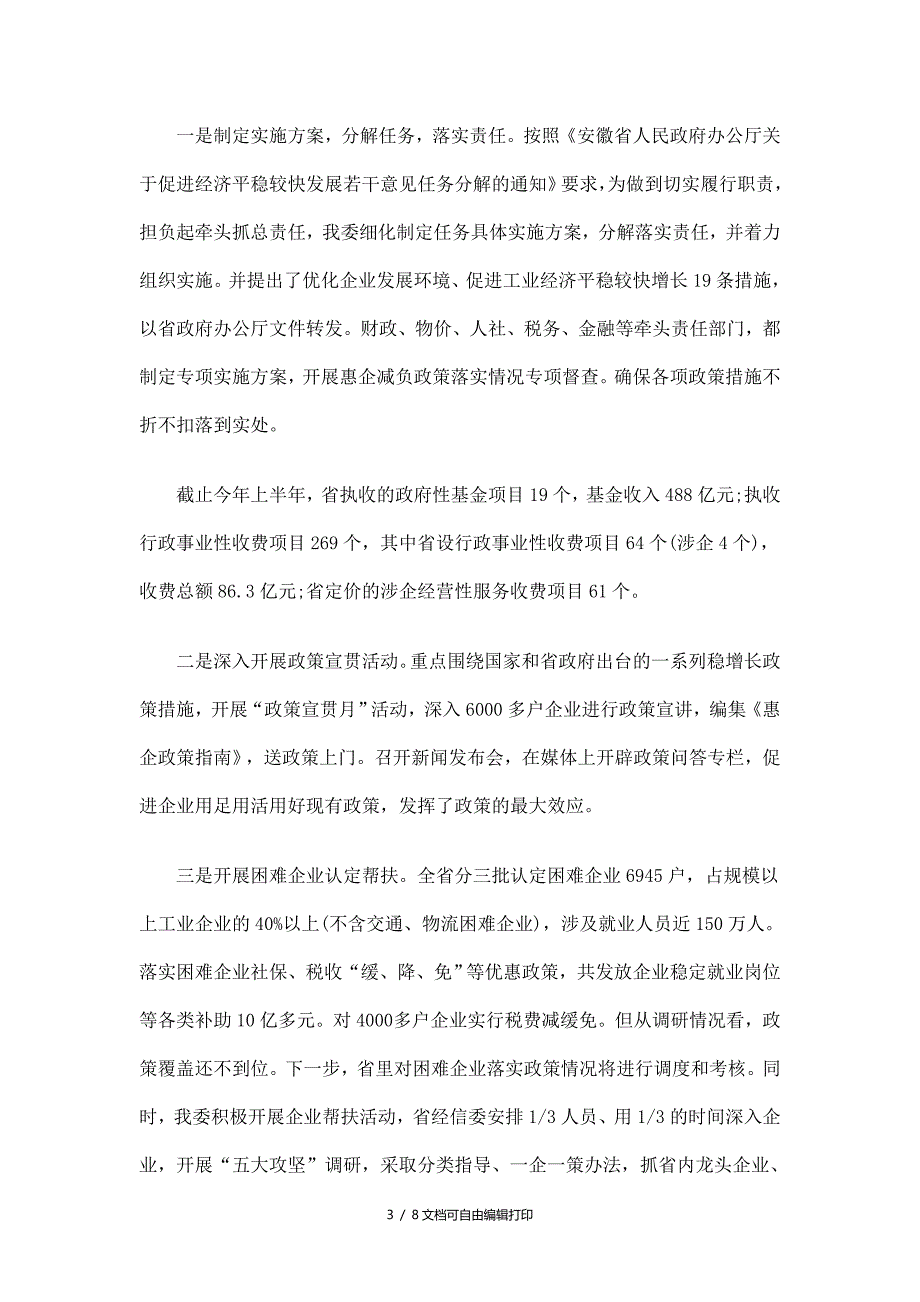 一是制定实施方案，分解任务，落实责任。按照《安徽省人民政府办公厅关于促进经济平稳较快发展若干意见任务分解的通知》要求，为做到切实履行职责，担负起牵头抓总责任，我委细化制定任务具体实施方案，分解落实责任，并着力组织实施。并提出了优化企业发展环境、促进工业经济平稳较快增长19条措施，以省政府办公厅文件转发。财政、物价、人社、税务、金融等牵头责任部门，都制定专项实施方案，开展惠企减负政策落实情况专项督查。确保各项政策措施不折不扣落到实处。

截止今年上半年，省执收的政府性基金项目19个，基金收入488亿元;执收行政事业性收费项目269个，其中省设行政事业性收费项目64个(涉企4个)，收费总额86.3亿元;省定价的涉企经营性服务收费项目61个。

二是深入开展政策宣贯活动。重点围绕国家和省政府出台的一系列稳增长政策措施，开展“政策宣贯月”活动，深入6000多户企业进行政策宣讲，编集《惠企政策指南》，送政策上门。召开新闻发布会，在媒体上开辟政策问答专栏，促进企业用足用活用好现有政策，发挥了政策的最大效应。

三是开展困难企业认定帮扶。全省分三批认定困难企业6945户，占规模以上工业企业的40%以上(不含交通、物流困难企业)，涉及就业人员近150万人。落实困难企业社保、税收“缓、降、免”等优惠政策，共发放企业稳定就业岗位等各类补助10亿多元。对4000多户企业实行税费减缓免。但从调研情况看，政策覆盖还不到位。下一步，省里对困难企业落实政策情况将进行调度和考核。同时，我委积极开展企业帮扶活动，省经信委安排1/3人员、用1/3的时间深入企业，开展“五大攻坚”调研，采取分类指导、一企一策办法，抓省内龙头企业、

3 / 8文档可自由编辑打印